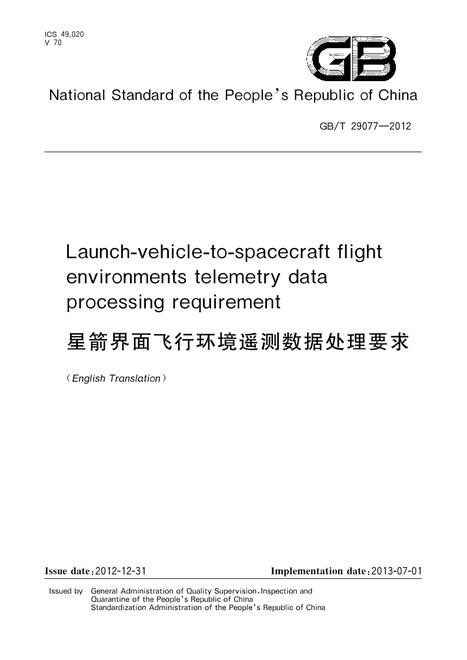 ICS 49.020
V 70

GB

National Standard of the People's Republic of China

GB/T 29077—2012

Launch-vehicle-to-spacecraft flight environments telemetry data processing requirement

星箭界面飞行环境遥测数据处理要求

（English Translation）

Issue date:2012-12-31 Implementation date:2013-07-01

Issued by General Administration of Quality Supervision,Inspection and Quarantine of the People's Republic of China
Standardization Administration of the People's Republic of China